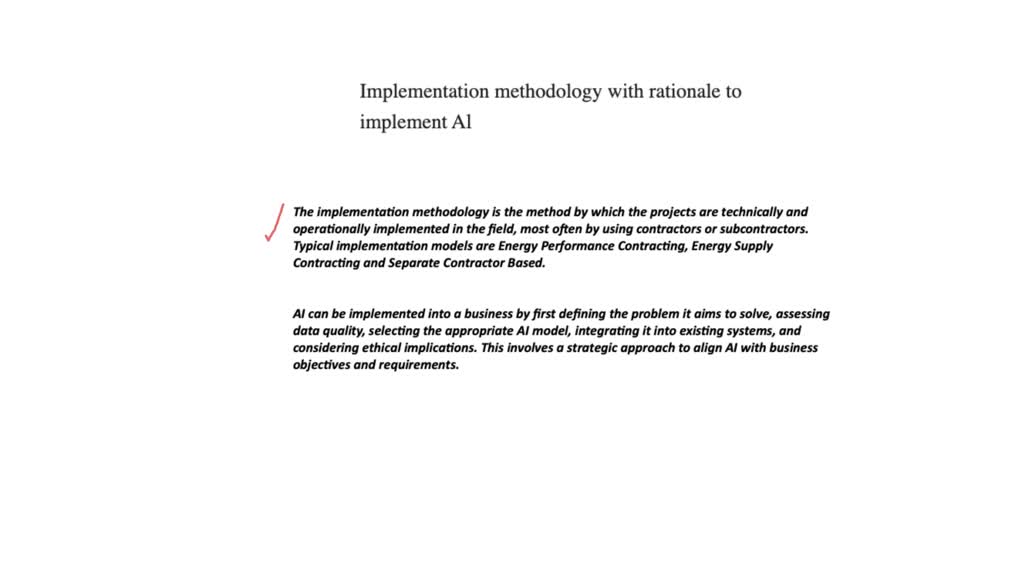 Implementation methodology with rationale to implement AI

The implementation methodology is the method by which the projects are technically and operationally implemented in the field, most often by using contractors or subcontractors. Typical implementation models are Energy Performance Contracting, Energy Supply Contracting and Separate Contractor Based.

AI can be implemented into a business by first defining the problem it aims to solve, assessing data quality, selecting the appropriate AI model, integrating it into existing systems, and considering ethical implications. This involves a strategic approach to align AI with business objectives and requirements.